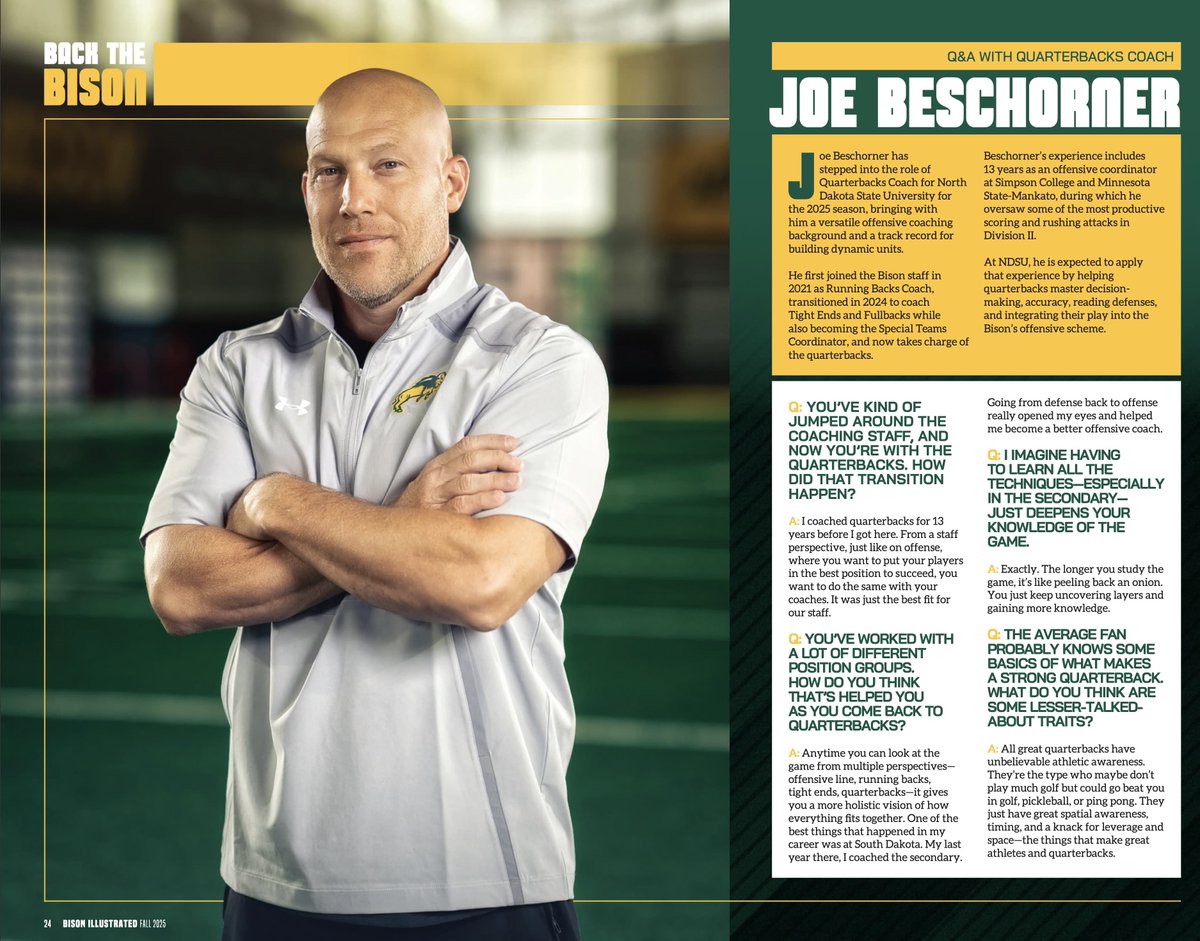 BACK THE BISON

Q&A WITH QUARTERBACKS COACH

JOE BESCHORNER

Joe Beschorner has stepped into the role of Quarterbacks Coach for North Dakota State University for the 2025 season, bringing with him a versatile offensive coaching background and a track record for building dynamic units.

He first joined the Bison staff in 2021 as Running Backs Coach, transitioned in 2024 to coach Tight Ends and Fullbacks while also becoming the Special Teams Coordinator, and now takes charge of the quarterbacks.

Beschorner's experience includes 13 years as an offensive coordinator at Simpson College and Minnesota State-Mankato, during which he oversaw some of the most productive scoring and rushing attacks in Division II.

At NDSU, he is expected to apply that experience by helping quarterbacks master decision-making, accuracy, reading defenses, and integrating their play into the Bison's offensive scheme.

Q: YOU'VE KIND OF JUMPED AROUND THE COACHING STAFF, AND NOW YOU'RE WITH THE QUARTERBACKS. HOW DID THAT TRANSITION HAPPEN?

A: I coached quarterbacks for 13 years before I got here. From a staff perspective, just like on offense, where you want to put your players in the best position to succeed, you want to do the same with your coaches. It was just the best fit for our staff.

Q: YOU'VE WORKED WITH A LOT OF DIFFERENT POSITION GROUPS. HOW DO YOU THINK THAT'S HELPED YOU AS YOU COME BACK TO QUARTERBACKS?

A: Anytime you can look at the game from multiple perspectives—offensive line, running backs, tight ends, quarterbacks—it gives you a more holistic vision of how everything fits together. One of the best things that happened in my career was at South Dakota. My last year there, I coached the secondary. Going from defense back to offense really opened my eyes and helped me become a better offensive coach.

Q: I IMAGINE HAVING TO LEARN ALL THE TECHNIQUES—ESPECIALLY IN THE SECONDARY—JUST DEEPENS YOUR KNOWLEDGE OF THE GAME.

A: Exactly. The longer you study the game, it's like peeling back an onion. You just keep uncovering layers and gaining more knowledge.

Q: THE AVERAGE FAN PROBABLY KNOWS SOME BASICS OF WHAT MAKES A STRONG QUARTERBACK. WHAT DO YOU THINK ARE SOME LESSER-TALKED-ABOUT TRAITS?

A: All great quarterbacks have unbelievable athletic awareness. They're the type who maybe don't play much golf but could go beat you in golf, pickleball, or ping pong. They just have great spatial awareness, timing, and a knack for leverage and space—the things that make great athletes and quarterbacks.

24 BISON ILLUSTRATED FALL 2025